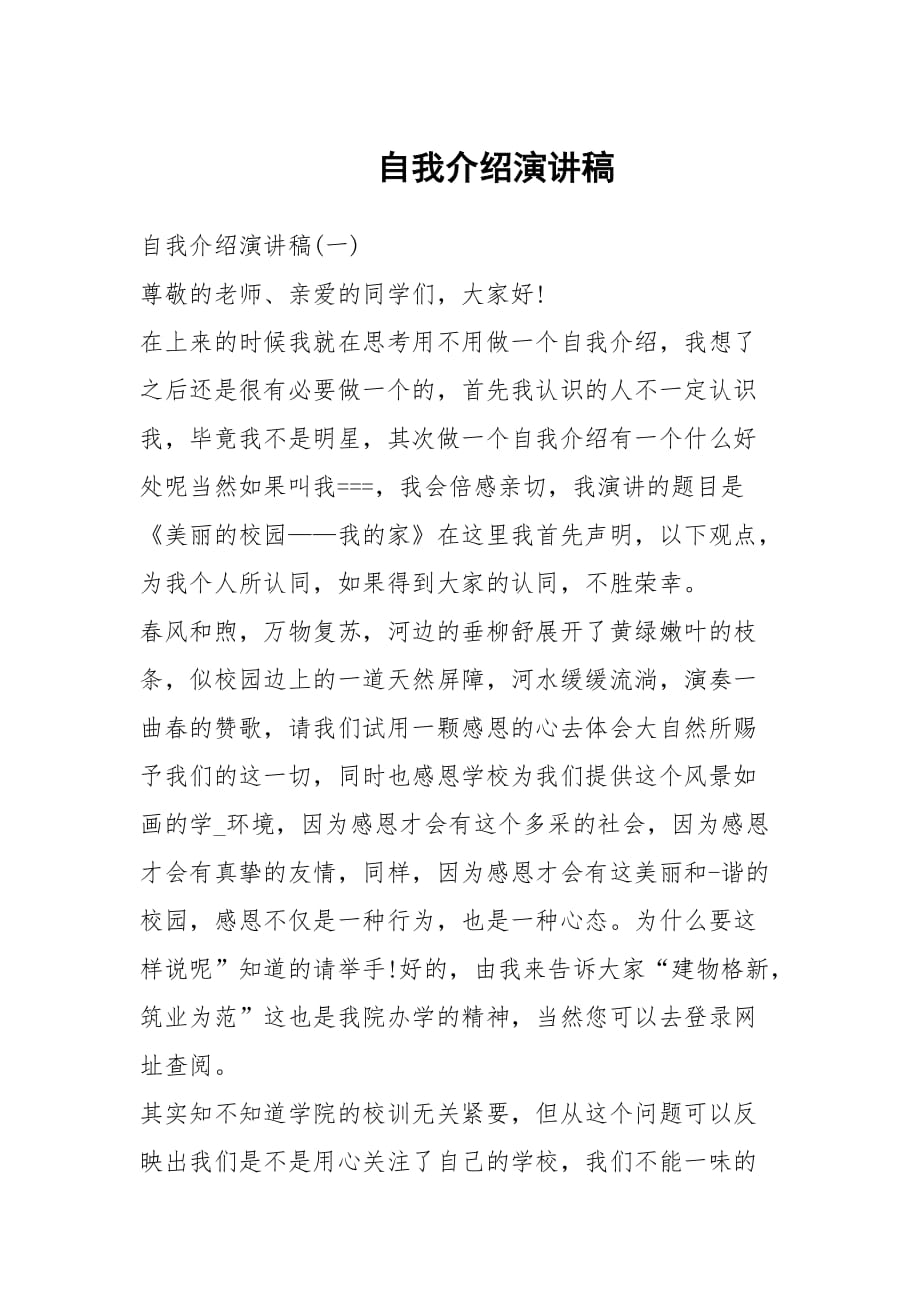 自我介绍演讲稿

自我介绍演讲稿(一)

尊敬的老师、亲爱的同学们，大家好!

在上来的时候我就在思考用不用做一个自我介绍，我想了之后还是很有必要做一个的，首先我认识的人不一定认识我，毕竟我不是明星，其次做一个自我介绍有一个什么好处呢当然如果叫我===，我会倍感亲切，我演讲的题目是《美丽的校园——我的家》在这里我首先声明，以下观点，为我个人所认同，如果得到大家的认同，不胜荣幸。

春风和煦，万物复苏，河边的垂柳舒展开了黄绿嫩叶的枝条，似校园边上的一道天然屏障，河水缓缓流淌，演奏一曲春的赞歌，请我们试用一颗感恩的心去体会大自然所赐予我们的这一切，同时也感恩学校为我们提供这个风景如画的学_环境，因为感恩才会有这个多采的社会，因为感恩才会有真挚的友情，同样，因为感恩才会有这美丽和-谐的校园，感恩不仅是一种行为，也是一种心态。为什么要这样说呢”知道的请举手!好的，由我来告诉大家“建物格新，筑业为范”这也是我院办学的精神，当然您可以去登录网址查阅。

其实知不知道学院的校训无关紧要，但从这个问题可以反映出我们是不是用心关注了自己的学校，我们不能一味的